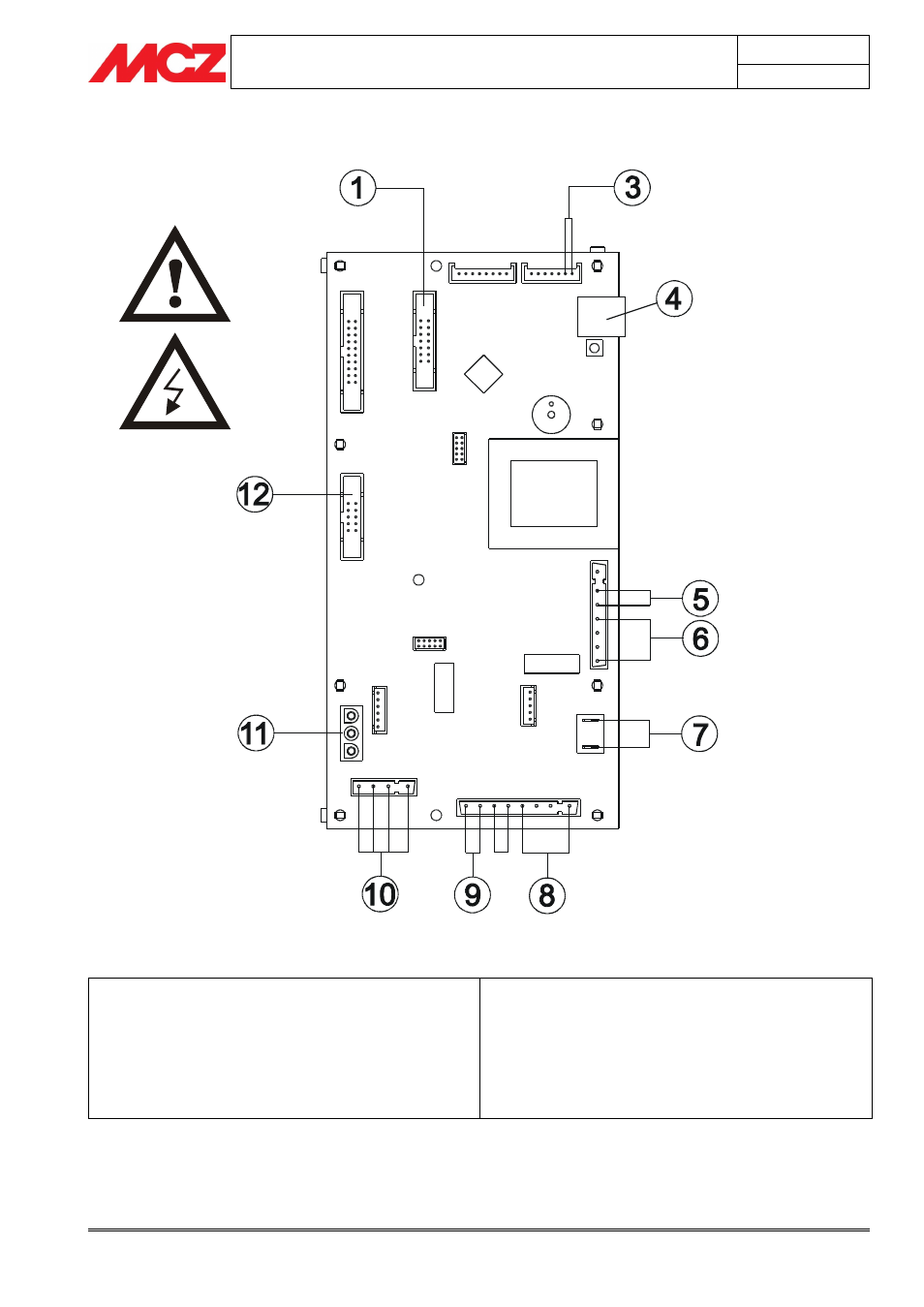 MCZ

1
3
4
12
5
6
11
7
10
9
8